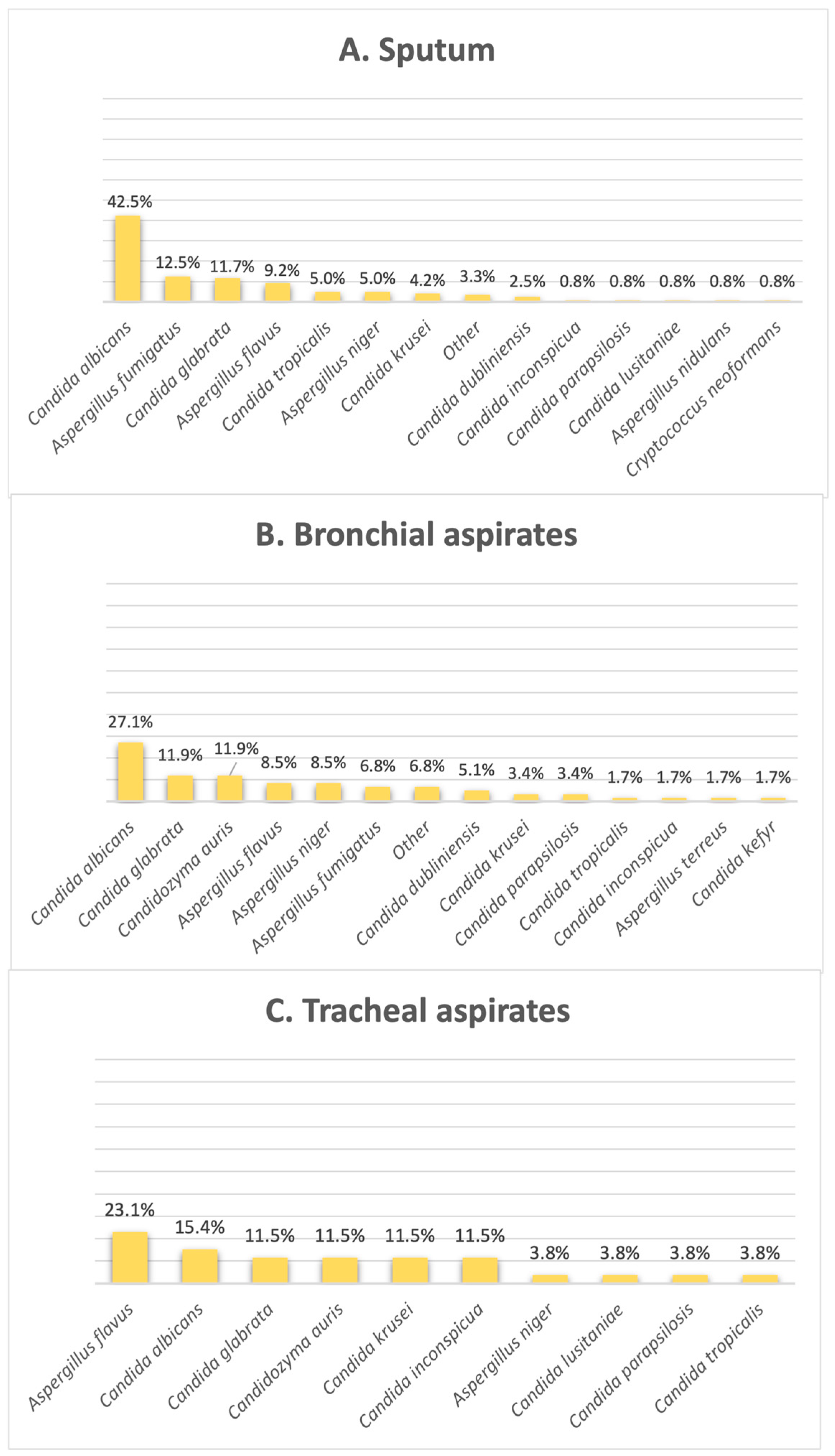 A. Sputum

42.5%
12.5%
11.7%
9.2%
5.0%
5.0%
4.2%
3.3%
2.5%
0.8%
0.8%
0.8%
0.8%
0.8%

Candida albicans
Aspergillus fumigatus
Candida glabrata
Aspergillus flavus
Candida tropicalis
Aspergillus niger
Candida krusei
Other
Candida dubliniensis
Candida inconspicua
Candida parapsilosis
Candida lusitaniae
Aspergillus nidulans
Cryptococcus neoformans

B. Bronchial aspirates

27.1%
11.9%
11.9%
8.5%
8.5%
6.8%
6.8%
5.1%
3.4%
3.4%
1.7%
1.7%
1.7%
1.7%

Candida albicans
Candida glabrata
Candidozyma auris
Aspergillus flavus
Aspergillus niger
Aspergillus fumigatus
Other
Candida dubliniensis
Candida krusei
Candida parapsilosis
Candida tropicalis
Candida inconspicua
Aspergillus terreus
Candida kefyr

C. Tracheal aspirates

23.1%
15.4%
11.5%
11.5%
11.5%
11.5%
3.8%
3.8%
3.8%
3.8%

Aspergillus flavus
Candida albicans
Candida glabrata
Candidozyma auris
Candida krusei
Candida inconspicua
Aspergillus niger
Candida lusitaniae
Candida parapsilosis
Candida tropicalis